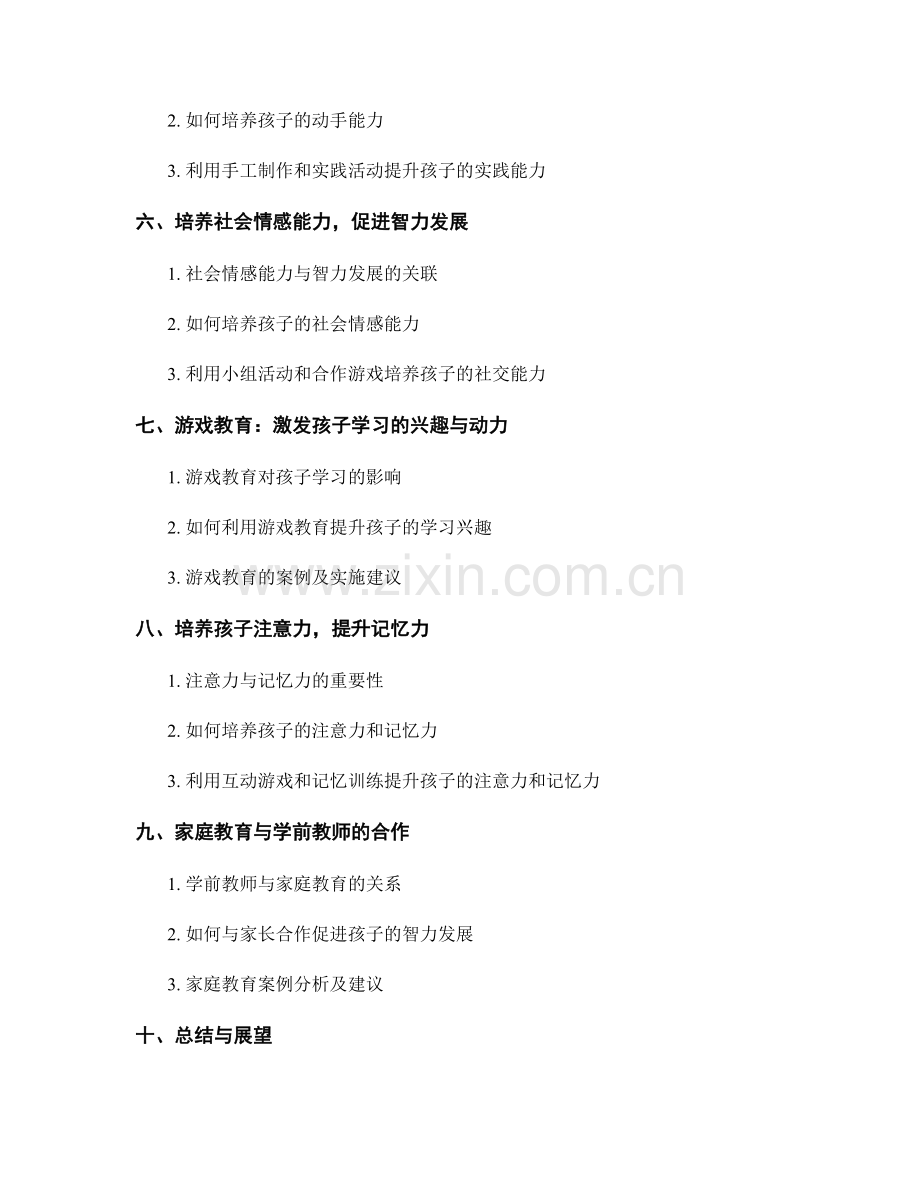 2. 如何培养孩子的动手能力

3. 利用手工制作和实践活动提升孩子的实践能力

六、培养社会情感能力，促进智力发展

1. 社会情感能力与智力发展的关联

2. 如何培养孩子的社会情感能力

3. 利用小组活动和合作游戏培养孩子的社交能力

七、游戏教育：激发孩子学习的兴趣与动力

1. 游戏教育对孩子学习的影响

2. 如何利用游戏教育提升孩子的学习兴趣

3. 游戏教育的案例及实施建议

www.zixin.com.cn

八、培养孩子注意力，提升记忆力

1. 注意力与记忆力的重要性

2. 如何培养孩子的注意力和记忆力

3. 利用互动游戏和记忆训练提升孩子的注意力和记忆力

九、家庭教育与学前教师的合作

1. 学前教师与家庭教育的关系

2. 如何与家长合作促进孩子的智力发展

3. 家庭教育案例分析及建议

十、总结与展望